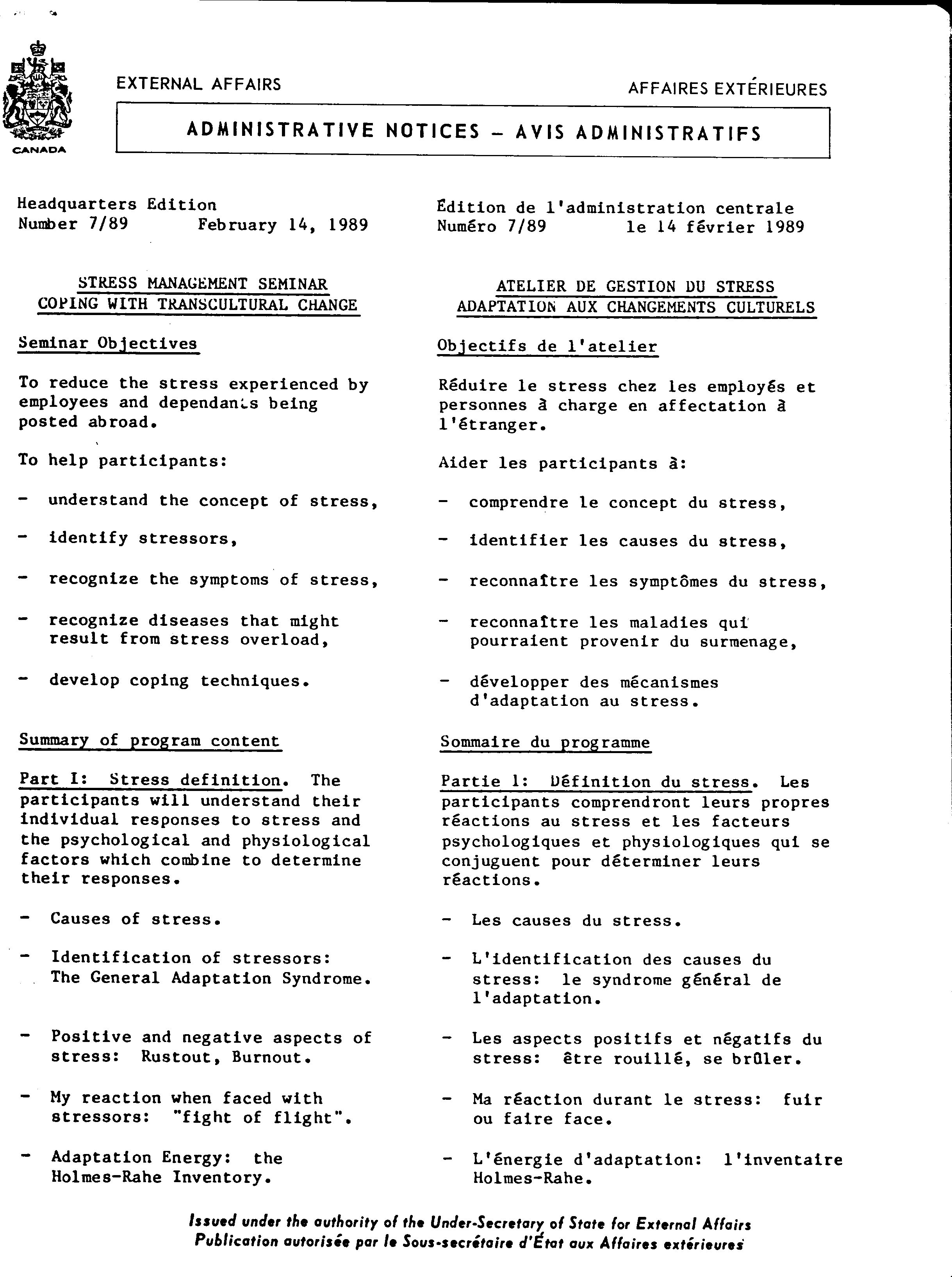 CANADA

EXTERNAL AFFAIRS

AFFAIRES EXTÉRIEURES

ADMINISTRATIVE NOTICES – AVIS ADMINISTRATIFS

Headquarters Edition
Number 7/89 February 14, 1989

STRESS MANAGEMENT SEMINAR
COPING WITH TRANSCULTURAL CHANGE

Seminar Objectives

To reduce the stress experienced by employees and dependants being posted abroad.

To help participants:

- understand the concept of stress,

- identify stressors,

- recognize the symptoms of stress,

- recognize diseases that might result from stress overload,

- develop coping techniques.

Summary of program content

Part I: Stress definition. The participants will understand their individual responses to stress and the psychological and physiological factors which combine to determine their responses.

- Causes of stress.

- Identification of stressors: The General Adaptation Syndrome.

- Positive and negative aspects of stress: Rustout, Burnout.

- My reaction when faced with stressors: "fight of flight".

- Adaptation Energy: the Holmes-Rahe Inventory.

Édition de l'administration centrale
Numéro 7/89 le 14 février 1989

ATELIER DE GESTION DU STRESS
ADAPTATION AUX CHANGEMENTS CULTURELS

Objectifs de l'atelier

Réduire le stress chez les employés et personnes à charge en affectation à l'étranger.

Aider les participants à:

- comprendre le concept du stress,

- identifier les causes du stress,

- reconnaître les symptômes du stress,

- reconnaître les maladies qui pourraient provenir du surmenage,

- développer des mécanismes d'adaptation au stress.

Sommaire du programme

Partie 1: Définition du stress. Les participants comprendront leurs propres réactions au stress et les facteurs psychologiques et physiologiques qui se conjuguent pour déterminer leurs réactions.

- Les causes du stress.

- L'identification des causes du stress: le syndrome général de l'adaptation.

- Les aspects positifs et négatifs du stress: être rouillé, se brûler.

- Ma réaction durant le stress: fuir ou faire face.

- L'énergie d'adaptation: l'inventaire Holmes-Rahe.

Issued under the authority of the Under-Secretary of State for External Affairs
Publication autorisée par le Sous-secrétaire d'État aux Affaires extérieures